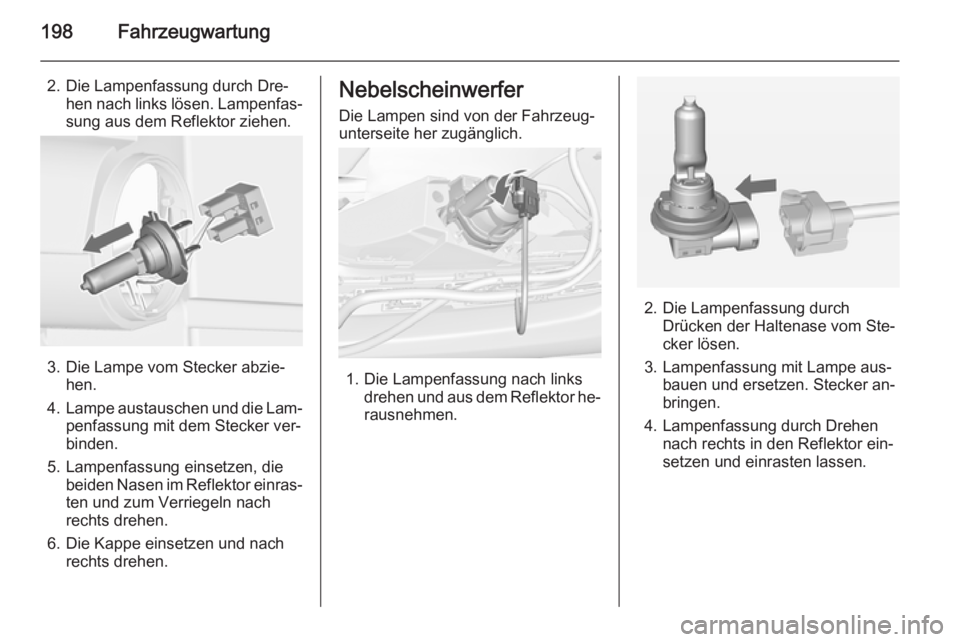 198 Fahrzeugwartung

2. Die Lampenfassung durch Drehen nach links lösen. Lampenfassung aus dem Reflektor ziehen.

3. Die Lampe vom Stecker abziehen.

4. Lampe austauschen und die Lampenfassung mit dem Stecker verbinden.

5. Lampenfassung einsetzen, die beiden Nasen im Reflektor einrasten und zum Verriegeln nach rechts drehen.

6. Die Kappe einsetzen und nach rechts drehen.

Nebelscheinwerfer

Die Lampen sind von der Fahrzeugunterseite her zugänglich.

1. Die Lampenfassung nach links drehen und aus dem Reflektor herausnehmen.

2. Die Lampenfassung durch Drücken der Haltenase vom Stecker lösen.

3. Lampenfassung mit Lampe ausbauen und ersetzen. Stecker anbringen.

4. Lampenfassung durch Drehen nach rechts in den Reflektor einsetzen und einrasten lassen.

carmanualsonline.info